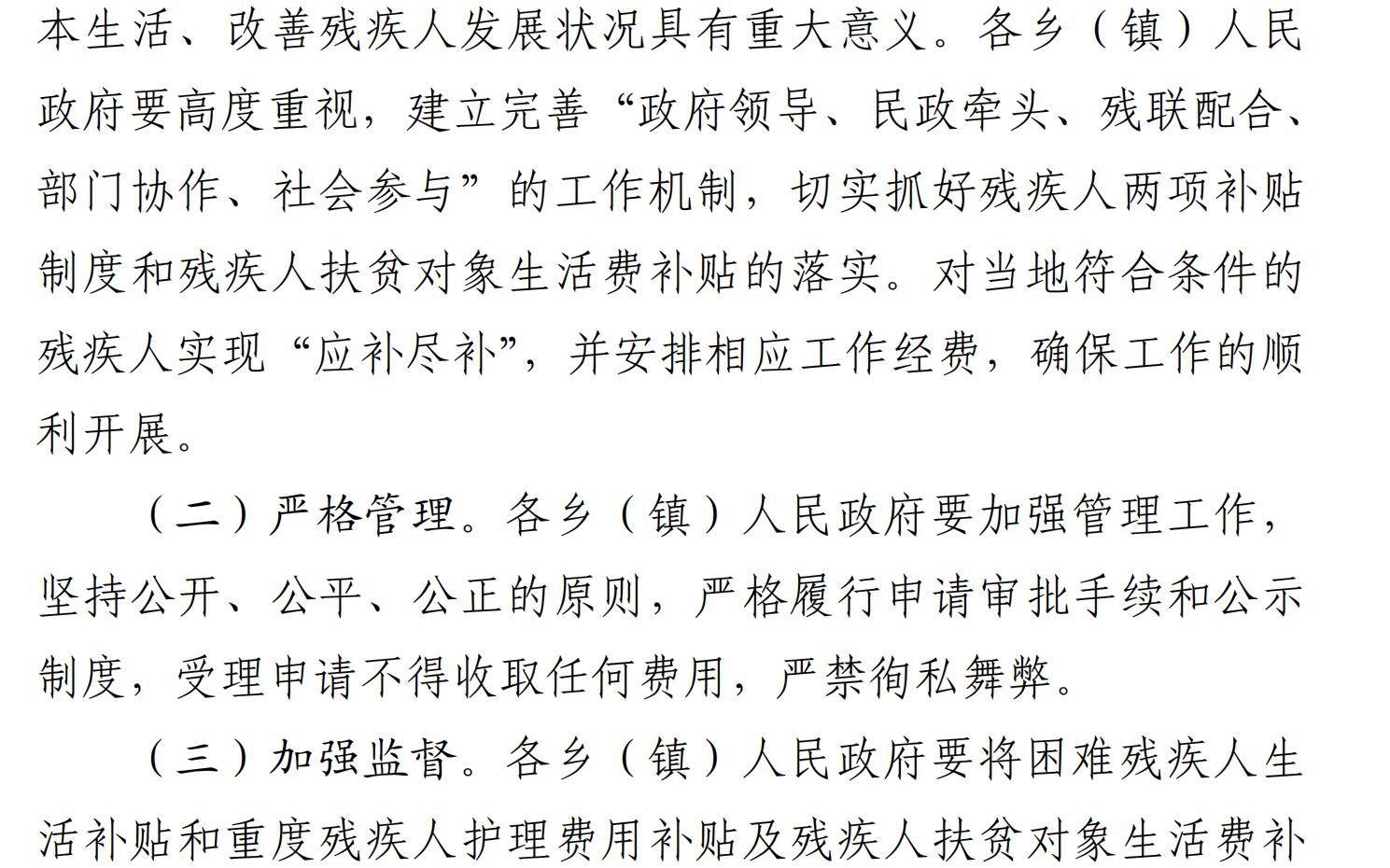 本生活、改善残疾人发展状况具有重大意义。各乡（镇）人民政府要高度重视，建立完善“政府领导、民政牵头、残联配合、部门协作、社会参与”的工作机制，切实抓好残疾人两项补贴制度和残疾人扶贫对象生活费补贴的落实。对当地符合条件的残疾人实现“应补尽补”，并安排相应工作经费，确保工作的顺利开展。

（二）严格管理。各乡（镇）人民政府要加强管理工作，坚持公开、公平、公正的原则，严格履行申请审批手续和公示制度，受理申请不得收取任何费用，严禁徇私舞弊。

（三）加强监督。各乡（镇）人民政府要将困难残疾人生活补贴和重度残疾人护理费用补贴及残疾人扶贫对象生活费补